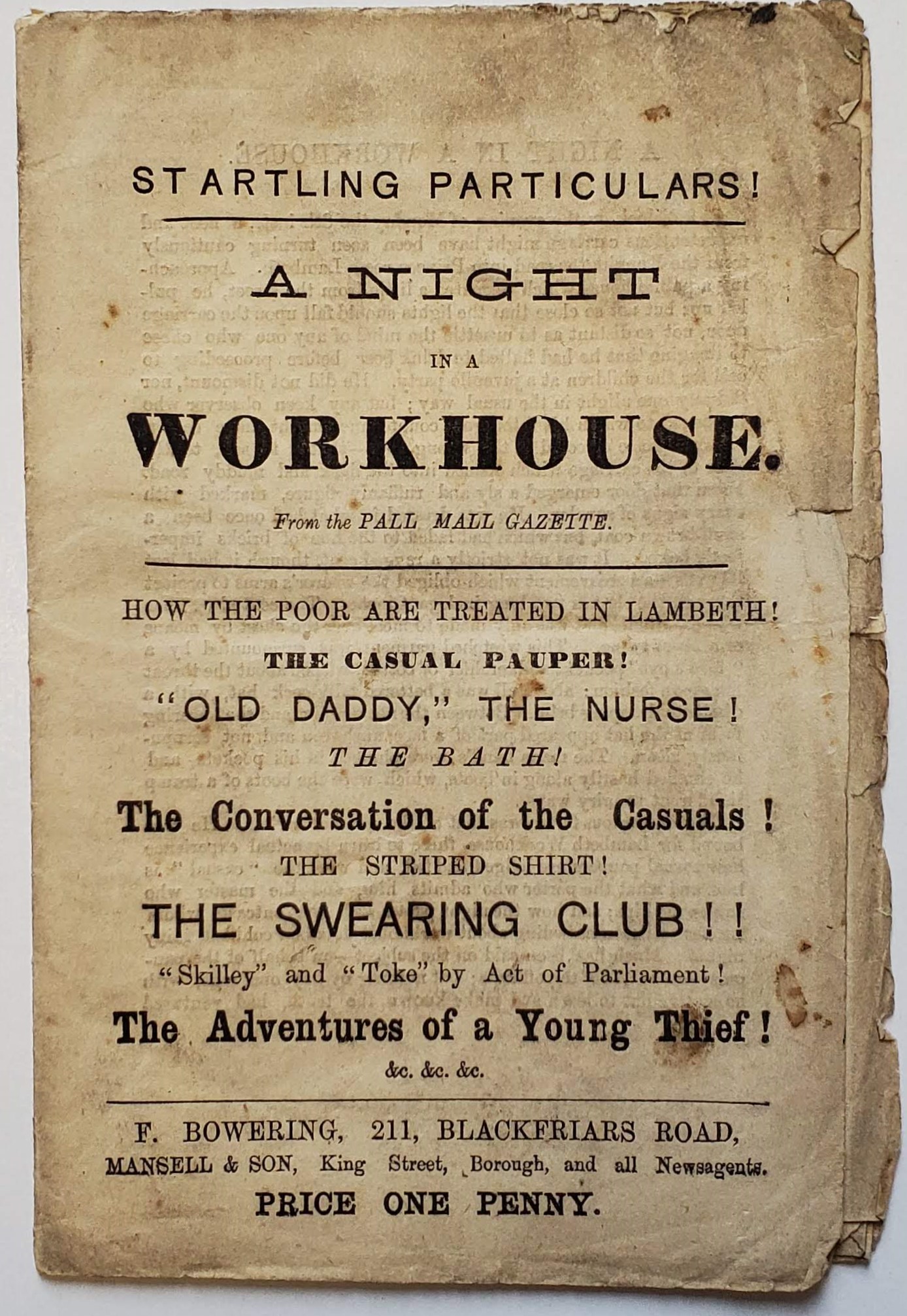 STARTLING PARTICULARS!

A NIGHT

IN A

WORKHOUSE.

From the PALL MALL GAZETTE.

HOW THE POOR ARE TREATED IN LAMBETH!

THE CASUAL PAUPER!

"OLD DADDY," THE NURSE!

THE BATH!

The Conversation of the Casuals!

THE STRIPED SHIRT!

THE SWEARING CLUB!!

"Skilley" and "Toke" by Act of Parliament!

The Adventures of a Young Thief!

&c. &c. &c.

F. BOWERING, 211, BLACKFRIARS ROAD,
MANSELL & SON, King Street, Borough, and all Newsagents.
PRICE ONE PENNY.